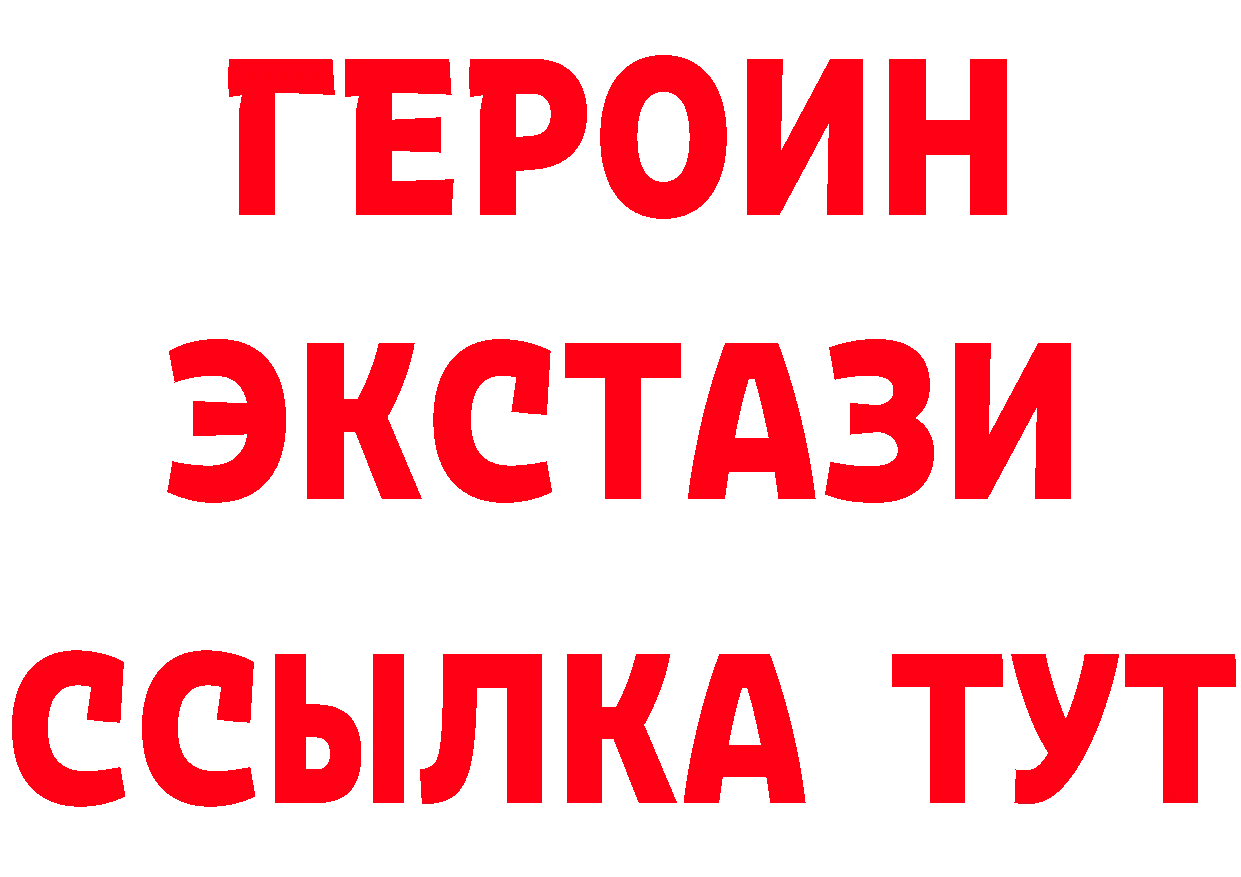 ГЕРОИН
ЭКСТАЗИ
ССЫЛКА ТУТ